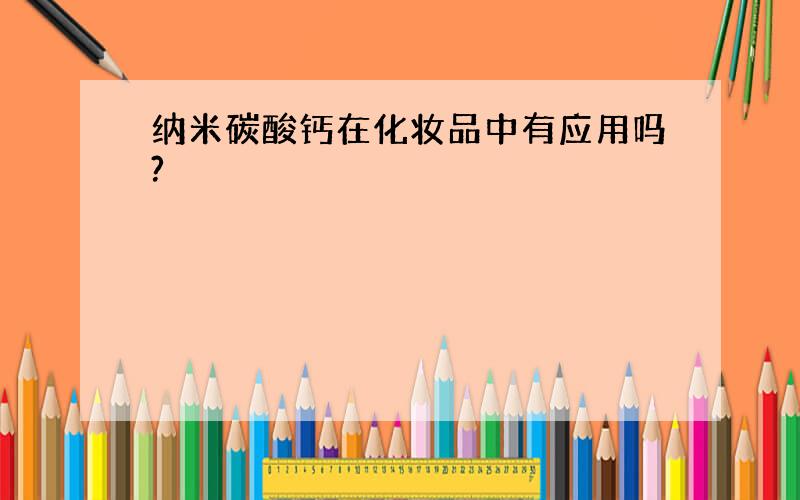 纳米碳酸钙在化妆品中有应用吗?

0 1 2 3 4 5 6 7 8 9 10 11 12 13 14 15 16 17 18 19 20 21 22 23 24 25 26 27 28 29 30